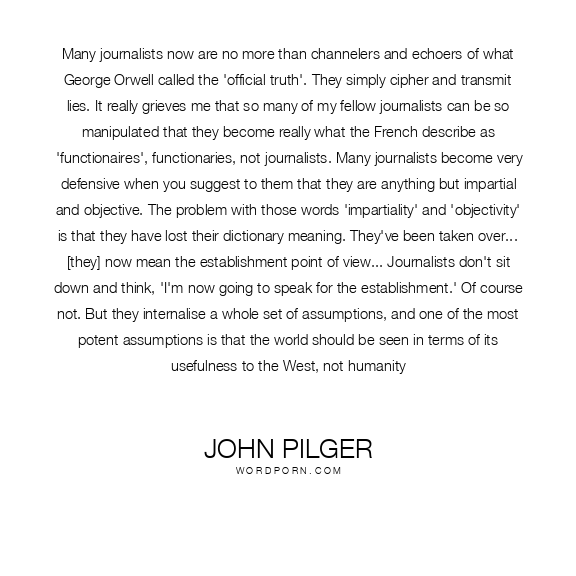 Many journalists now are no more than channelers and echoers of what George Orwell called the 'official truth'. They simply cipher and transmit lies. It really grieves me that so many of my fellow journalists can be so manipulated that they become really what the French describe as 'functionaires', functionaries, not journalists. Many journalists become very defensive when you suggest to them that they are anything but impartial and objective. The problem with those words 'impartiality' and 'objectivity' is that they have lost their dictionary meaning. They've been taken over... [they] now mean the establishment point of view... Journalists don't sit down and think, 'I'm now going to speak for the establishment.' Of course not. But they internalise a whole set of assumptions, and one of the most potent assumptions is that the world should be seen in terms of its usefulness to the West, not humanity

JOHN PILGER
WORDPORN.COM